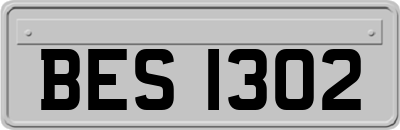 BES 1302